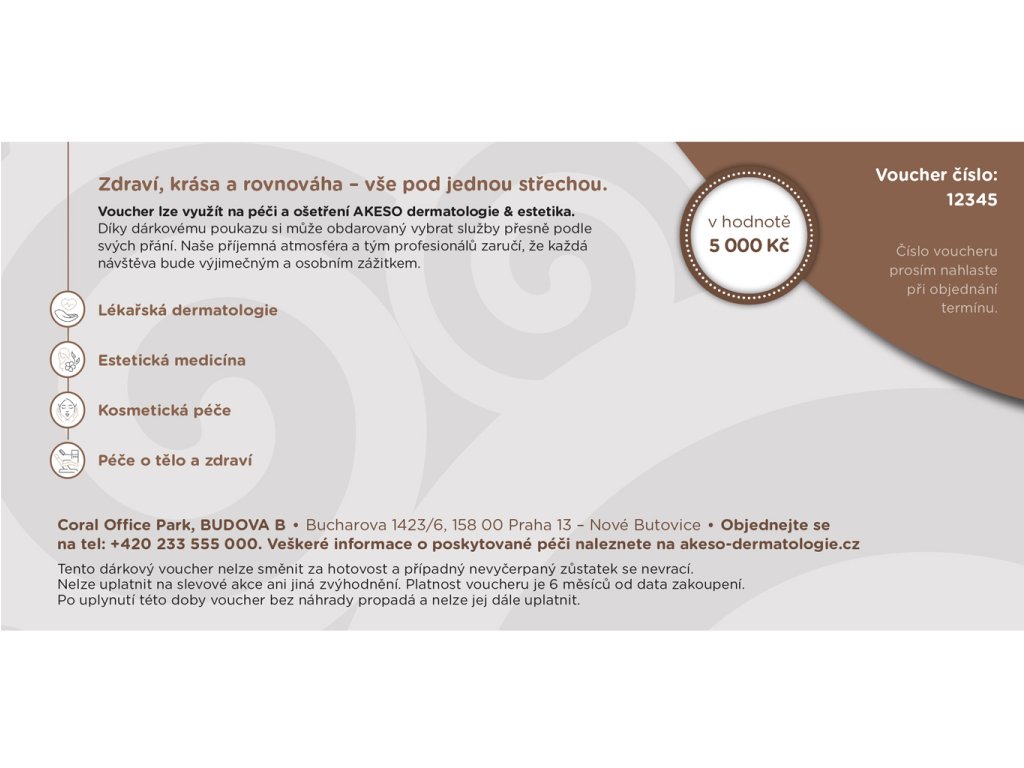 Zdraví, krása a rovnováha – vše pod jednou střechou.

Voucher lze využít na péči a ošetření AKESO dermatologie & estetika. Díky dárkovému poukazu si může obdarovaný vybrat služby přesně podle svých přání. Naše příjemná atmosféra a tým profesionálů zaručí, že každá návštěva bude výjimečným a osobním zážitkem.

v hodnotě
5 000 Kč

Voucher číslo:
12345

Číslo voucheru prosím nahlaste při objednání termínu.

Lékařská dermatologie

Estetická medicína

Kosmetická péče

Péče o tělo a zdraví

Coral Office Park, BUDOVA B • Bucharova 1423/6, 158 00 Praha 13 – Nové Butovice • Objednejte se na tel: +420 233 555 000. Veškeré informace o poskytované péči naleznete na akeso-dermatologie.cz

Tento dárkový voucher nelze směnit za hotovost a případný nevyčerpaný zůstatek se nevrací. Nelze uplatnit na slevové akce ani jiná zvýhodnění. Platnost voucheru je 6 měsíců od data zakoupení. Po uplynutí této doby voucher bez náhrady propadá a nelze jej dále uplatnit.